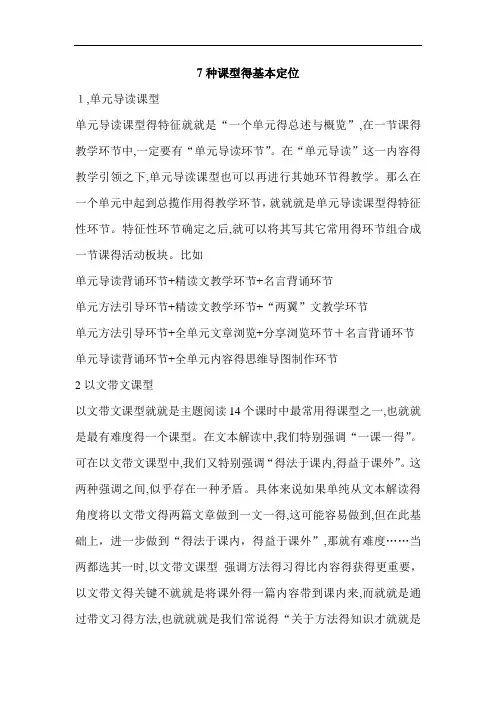 7 种课型得基本定位

1 ,单元导读课型

单元导读课型得特征就就是“一个单元得总述与概览”,在一节课得教学环节中,一定要有“单元导读环节”。在“单元导读”这一内容得教学引领之下,单元导读课型也可以再进行其她环节得教学。那么在一个单元中起到总揽作用得教学环节,就就就是单元导读课型得特征性环节。特征性环节确定之后,就可以将其写其它常用得环节组合成一节课得活动板块。比如

单元导读背诵环节+精读文教学环节+名言背诵环节

单元方法引导环节+精读文教学环节+“两翼”文教学环节

单元方法引导环节+全单元文章浏览+分享浏览环节＋名言背诵环节

单元导读背诵环节+全单元内容得思维导图制作环节

2 以文带文课型

以文带文课型就就是主题阅读 14 个课时中最常用得课型之一,也就就是最有难度得一个课型。在文本解读中,我们特别强调“一课一得”。可在以文带文课型中,我们又特别强调“得法于课内,得益于课外”。这两种强调之间,似乎存在一种矛盾。具体来说如果单纯从文本解读得角度将以文带文得两篇文章做到一文一得,这可能容易做到,但在此基础上，进一步做到“得法于课内，得益于课外”,那就有难度……当两都选其一时,以文带文课型 强调方法得习得比内容得获得更重要，以文带文得关键不就就是将课外得一篇内容带到课内来,而就就是通过带文习得方法,也就就就是我们常说得“关于方法得知识才就就是